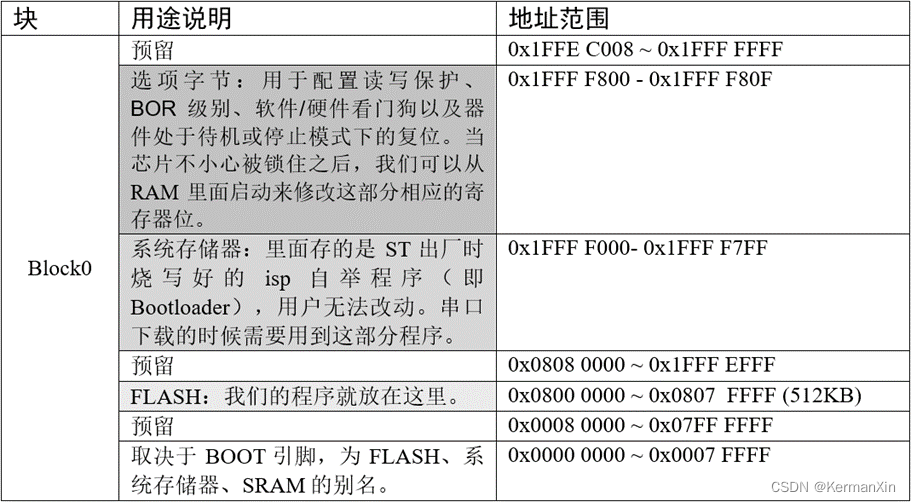 | 块 | 用途说明 | 地址范围 |
|---|---|---|
| Block0 | 预留 | 0x1FFE C008 ~ 0x1FFF FFFF |
| | 选项字节：用于配置读写保护、BOR 级别、软件/硬件看门狗以及器件处于待机或停止模式下的复位。当芯片不小心被锁住之后，我们可以从 RAM 里面启动来修改这部分相应的寄存器位。 | 0x1FFF F800 - 0x1FFF F80F |
| | 系统存储器：里面存的是 ST 出厂时烧写好的 isp 自举程序（即 Bootloader），用户无法改动。串口下载的时候需要用到这部分程序。 | 0x1FFF F000- 0x1FFF F7FF |
| | 预留 | 0x0808 0000 ~ 0x1FFF EFFF |
| | FLASH：我们的程序就放在这里。 | 0x0800 0000 ~ 0x0807 FFFF (512KB) |
| | 预留 | 0x0008 0000 ~ 0x07FF FFFF |
| | 取决于 BOOT 引脚，为 FLASH、系统存储器、SRAM 的别名。 | 0x0000 0000 ~ 0x0007 FFFF |

CSDN @KermanXin